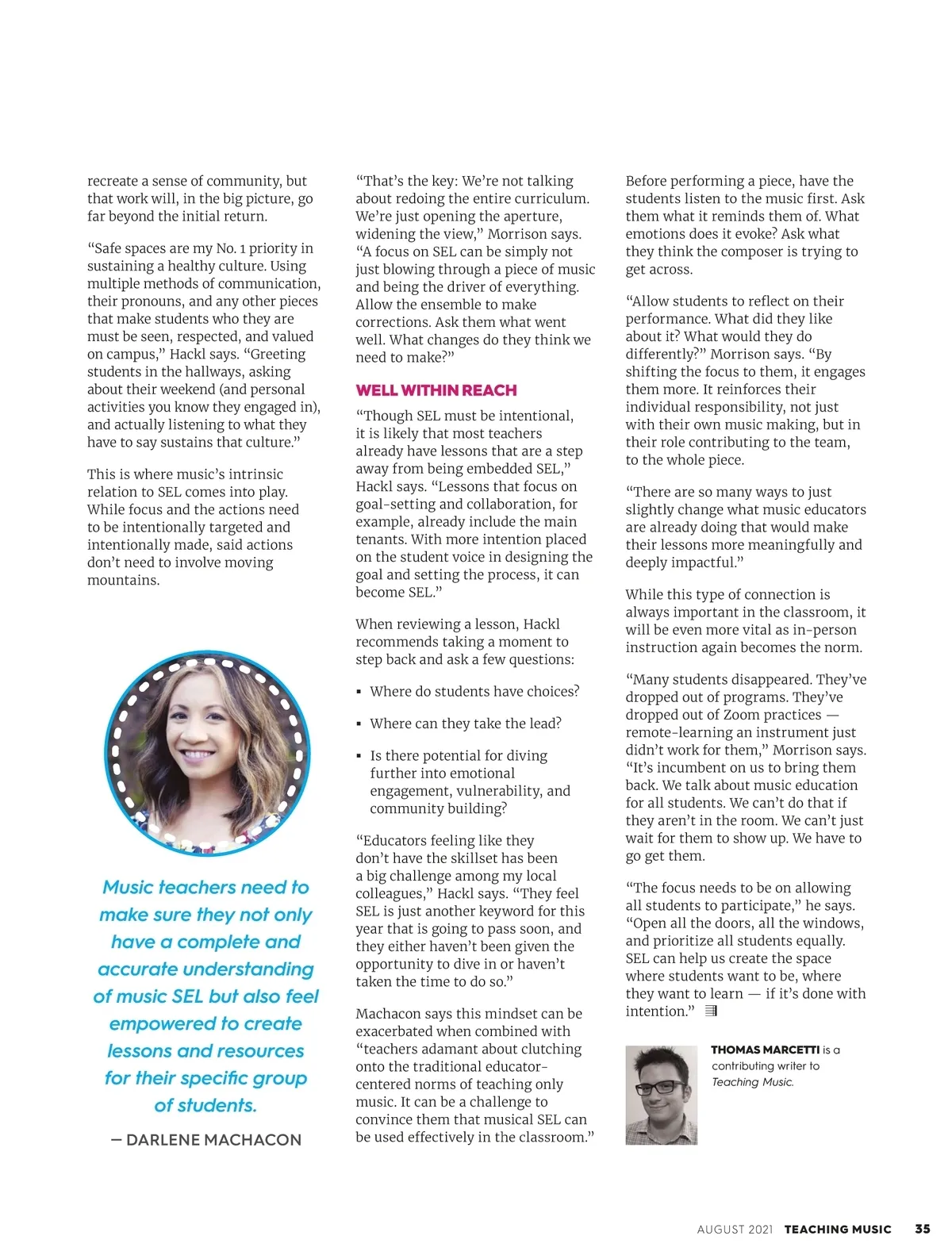 recreate a sense of community, but that work will, in the big picture, go far beyond the initial return.

“Safe spaces are my No. 1 priority in sustaining a healthy culture. Using multiple methods of communication, their pronouns, and any other pieces that make students who they are must be seen, respected, and valued on campus,” Hackl says. “Greeting students in the hallways, asking about their weekend (and personal activities you know they engaged in), and actually listening to what they have to say sustains that culture.”

This is where music’s intrinsic relation to SEL comes into play. While focus and the actions need to be intentionally targeted and intentionally made, said actions don’t need to involve moving mountains.

Music teachers need to make sure they not only have a complete and accurate understanding of music SEL but also feel empowered to create lessons and resources for their specific group of students.

— DARLENE MACHACON

“That’s the key: We’re not talking about redoing the entire curriculum. We’re just opening the aperture, widening the view,” Morrison says. “A focus on SEL can be simply not just blowing through a piece of music and being the driver of everything. Allow the ensemble to make corrections. Ask them what went well. What changes do they think we need to make?”

WELL WITHIN REACH

“Though SEL must be intentional, it is likely that most teachers already have lessons that are a step away from being embedded SEL,” Hackl says. “Lessons that focus on goal-setting and collaboration, for example, already include the main tenants. With more intention placed on the student voice in designing the goal and setting the process, it can become SEL.”

When reviewing a lesson, Hackl recommends taking a moment to step back and ask a few questions:

▪ Where do students have choices?

▪ Where can they take the lead?

▪ Is there potential for diving further into emotional engagement, vulnerability, and community building?

“Educators feeling like they don’t have the skillset has been a big challenge among my local colleagues,” Hackl says. “They feel SEL is just another keyword for this year that is going to pass soon, and they either haven’t been given the opportunity to dive in or haven’t taken the time to do so.”

Machacon says this mindset can be exacerbated when combined with “teachers adamant about clutching onto the traditional educator-centered norms of teaching only music. It can be a challenge to convince them that musical SEL can be used effectively in the classroom.”

Before performing a piece, have the students listen to the music first. Ask them what it reminds them of. What emotions does it evoke? Ask what they think the composer is trying to get across.

“Allow students to reflect on their performance. What did they like about it? What would they do differently?” Morrison says. “By shifting the focus to them, it engages them more. It reinforces their individual responsibility, not just with their own music making, but in their role contributing to the team, to the whole piece.

“There are so many ways to just slightly change what music educators are already doing that would make their lessons more meaningfully and deeply impactful.”

While this type of connection is always important in the classroom, it will be even more vital as in-person instruction again becomes the norm.

“Many students disappeared. They’ve dropped out of programs. They’ve dropped out of Zoom practices — remote-learning an instrument just didn’t work for them,” Morrison says. “It’s incumbent on us to bring them back. We talk about music education for all students. We can’t do that if they aren’t in the room. We can’t just wait for them to show up. We have to go get them.

“The focus needs to be on allowing all students to participate,” he says. “Open all the doors, all the windows, and prioritize all students equally. SEL can help us create the space where students want to be, where they want to learn — if it’s done with intention.”

THOMAS MARCETTI is a contributing writer to Teaching Music.

AUGUST 2021 TEACHING MUSIC 35